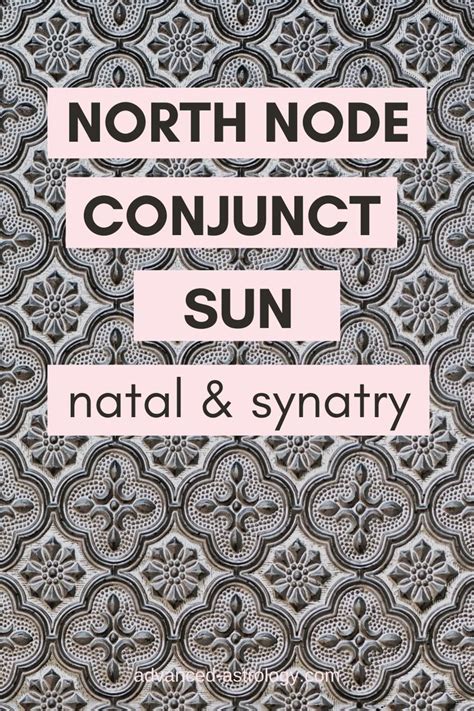 NORTH NODE
CONJUNCT
SUN
natal & synatry

advanced-astrology.com